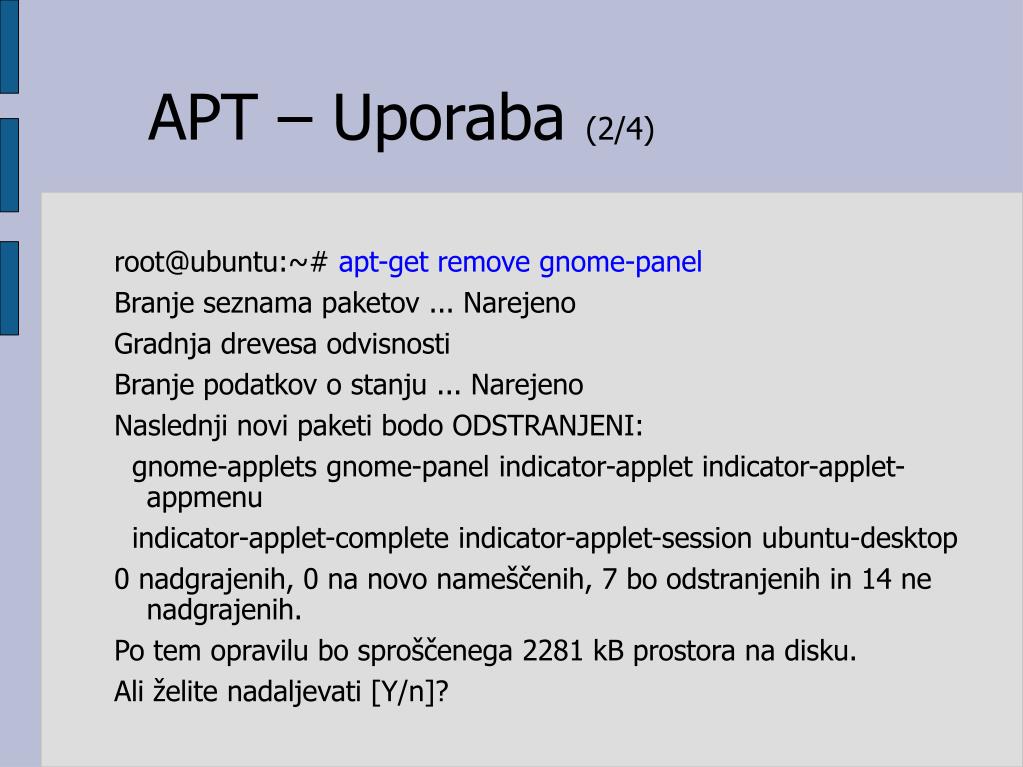 APT – Uporaba (2/4)

root@ubuntu:~# apt-get remove gnome-panel
Branje seznama paketov ... Narejeno
Gradnja drevesa odvisnosti
Branje podatkov o stanju ... Narejeno
Naslednji novi paketi bodo ODSTRANJENI:
gnome-applets gnome-panel indicator-applet indicator-applet-appmenu
indicator-applet-complete indicator-applet-session ubuntu-desktop
0 nadgrajenih, 0 na novo nameščenih, 7 bo odstranjenih in 14 ne nadgrajenih.
Po tem opravilu bo sproščenega 2281 kB prostora na disku.
Ali želite nadaljevati [Y/n]?